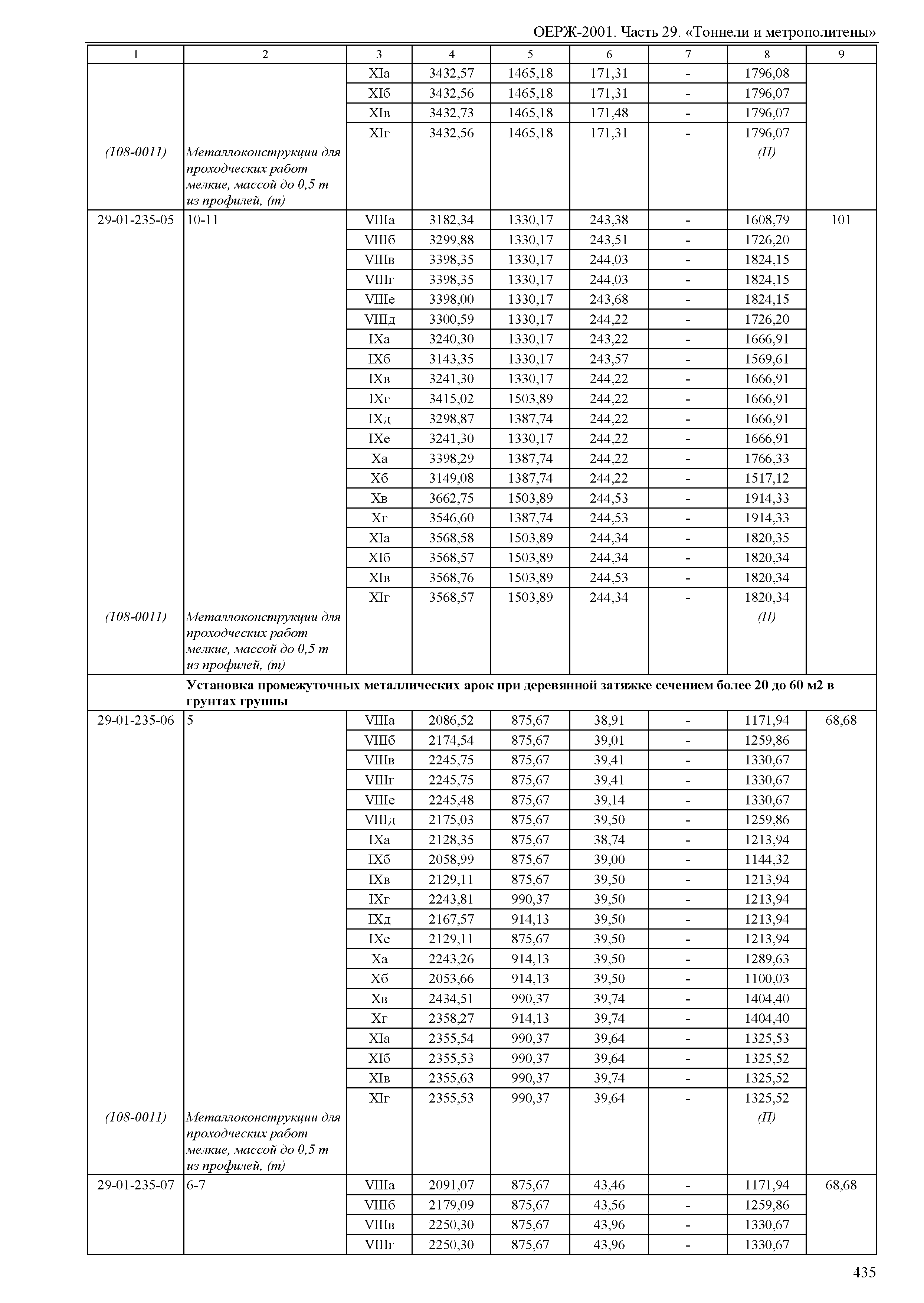 ОЕРЖ-2001. Часть 29. «Тоннели и метрополитены»

| 1 | 2 | 3 | 4 | 5 | 6 | 7 | 8 | 9 |
|---|---|---|---|---|---|---|---|---|
| | | XIа | 3432,57 | 1465,18 | 171,31 | - | 1796,08 | |
| | | XIб | 3432,56 | 1465,18 | 171,31 | - | 1796,07 | |
| | | XIв | 3432,73 | 1465,18 | 171,48 | - | 1796,07 | |
| | | XIг | 3432,56 | 1465,18 | 171,31 | - | 1796,07 | |
| (108-0011) | Металлоконструкции для проходческих работ мелкие, массой до 0,5 т из профилей, (т) | | | | | | (П) | |
| 29-01-235-05 | 10-11 | VIIIа | 3182,34 | 1330,17 | 243,38 | - | 1608,79 | 101 |
| | | VIIIб | 3299,88 | 1330,17 | 243,51 | - | 1726,20 | |
| | | VIIIв | 3398,35 | 1330,17 | 244,03 | - | 1824,15 | |
| | | VIIIг | 3398,35 | 1330,17 | 244,03 | - | 1824,15 | |
| | | VIIIе | 3398,00 | 1330,17 | 243,68 | - | 1824,15 | |
| | | VIIIд | 3300,59 | 1330,17 | 244,22 | - | 1726,20 | |
| | | IXа | 3240,30 | 1330,17 | 243,22 | - | 1666,91 | |
| | | IXб | 3143,35 | 1330,17 | 243,57 | - | 1569,61 | |
| | | IXв | 3241,30 | 1330,17 | 244,22 | - | 1666,91 | |
| | | IXг | 3415,02 | 1503,89 | 244,22 | - | 1666,91 | |
| | | IXд | 3298,87 | 1387,74 | 244,22 | - | 1666,91 | |
| | | IXе | 3241,30 | 1330,17 | 244,22 | - | 1666,91 | |
| | | Xа | 3398,29 | 1387,74 | 244,22 | - | 1766,33 | |
| | | Xб | 3149,08 | 1387,74 | 244,22 | - | 1517,12 | |
| | | Xв | 3662,75 | 1503,89 | 244,53 | - | 1914,33 | |
| | | Xг | 3546,60 | 1387,74 | 244,53 | - | 1914,33 | |
| | | XIа | 3568,58 | 1503,89 | 244,34 | - | 1820,35 | |
| | | XIб | 3568,57 | 1503,89 | 244,34 | - | 1820,34 | |
| | | XIв | 3568,76 | 1503,89 | 244,53 | - | 1820,34 | |
| | | XIг | 3568,57 | 1503,89 | 244,34 | - | 1820,34 | |
| (108-0011) | Металлоконструкции для проходческих работ мелкие, массой до 0,5 т из профилей, (т) | | | | | | (П) | |
| | Установка промежуточных металлических арок при деревянной затяжке сечением более 20 до 60 м2 в грунтах группы | | | | | | | |
| 29-01-235-06 | 5 | VIIIа | 2086,52 | 875,67 | 38,91 | - | 1171,94 | 68,68 |
| | | VIIIб | 2174,54 | 875,67 | 39,01 | - | 1259,86 | |
| | | VIIIв | 2245,75 | 875,67 | 39,41 | - | 1330,67 | |
| | | VIIIг | 2245,75 | 875,67 | 39,41 | - | 1330,67 | |
| | | VIIIе | 2245,48 | 875,67 | 39,14 | - | 1330,67 | |
| | | VIIIд | 2175,03 | 875,67 | 39,50 | - | 1259,86 | |
| | | IXа | 2128,35 | 875,67 | 38,74 | - | 1213,94 | |
| | | IXб | 2058,99 | 875,67 | 39,00 | - | 1144,32 | |
| | | IXв | 2129,11 | 875,67 | 39,50 | - | 1213,94 | |
| | | IXг | 2243,81 | 990,37 | 39,50 | - | 1213,94 | |
| | | IXд | 2167,57 | 914,13 | 39,50 | - | 1213,94 | |
| | | IXе | 2129,11 | 875,67 | 39,50 | - | 1213,94 | |
| | | Xа | 2243,26 | 914,13 | 39,50 | - | 1289,63 | |
| | | Xб | 2053,66 | 914,13 | 39,50 | - | 1100,03 | |
| | | Xв | 2434,51 | 990,37 | 39,74 | - | 1404,40 | |
| | | Xг | 2358,27 | 914,13 | 39,74 | - | 1404,40 | |
| | | XIа | 2355,54 | 990,37 | 39,64 | - | 1325,53 | |
| | | XIб | 2355,53 | 990,37 | 39,64 | - | 1325,52 | |
| | | XIв | 2355,63 | 990,37 | 39,74 | - | 1325,52 | |
| | | XIг | 2355,53 | 990,37 | 39,64 | - | 1325,52 | |
| (108-0011) | Металлоконструкции для проходческих работ мелкие, массой до 0,5 т из профилей, (т) | | | | | | (П) | |
| 29-01-235-07 | 6-7 | VIIIа | 2091,07 | 875,67 | 43,46 | - | 1171,94 | 68,68 |
| | | VIIIб | 2179,09 | 875,67 | 43,56 | - | 1259,86 | |
| | | VIIIв | 2250,30 | 875,67 | 43,96 | - | 1330,67 | |
| | | VIIIг | 2250,30 | 875,67 | 43,96 | - | 1330,67 | |

435